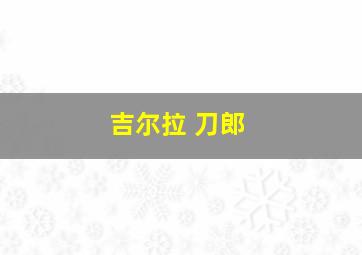 吉尔拉 刀郎